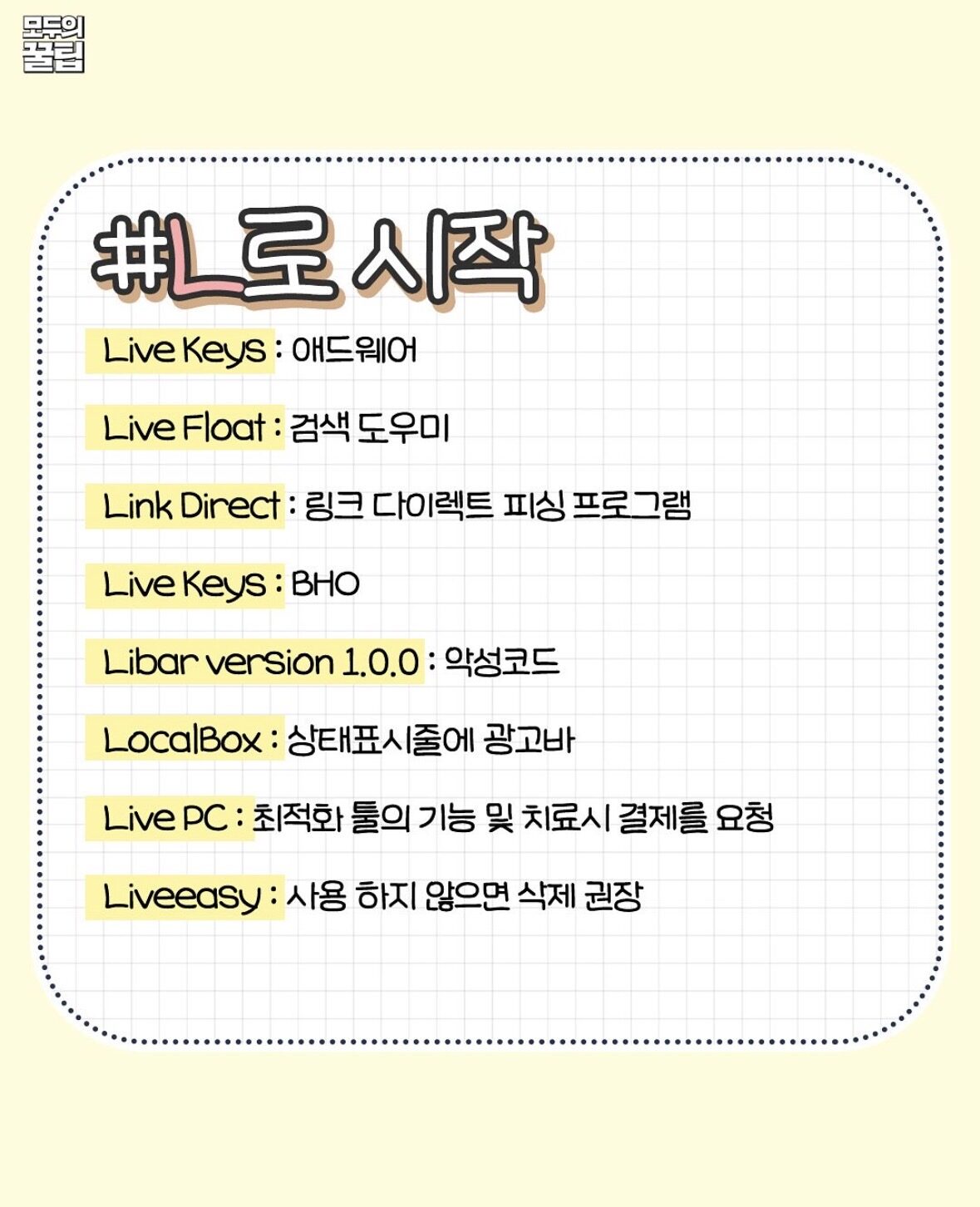 모두의
꿀팁

#L로 시작

Live Keys : 애드웨어

Live Float : 검색 도우미

Link Direct : 링크 다이렉트 피싱 프로그램

Live Keys : BHO

Libar version 1.0.0 : 악성코드

LocalBox : 상태표시줄에 광고바

Live PC : 최적화 툴의 기능 및 치료시 결제를 요청

Liveeasy : 사용 하지 않으면 삭제 권장